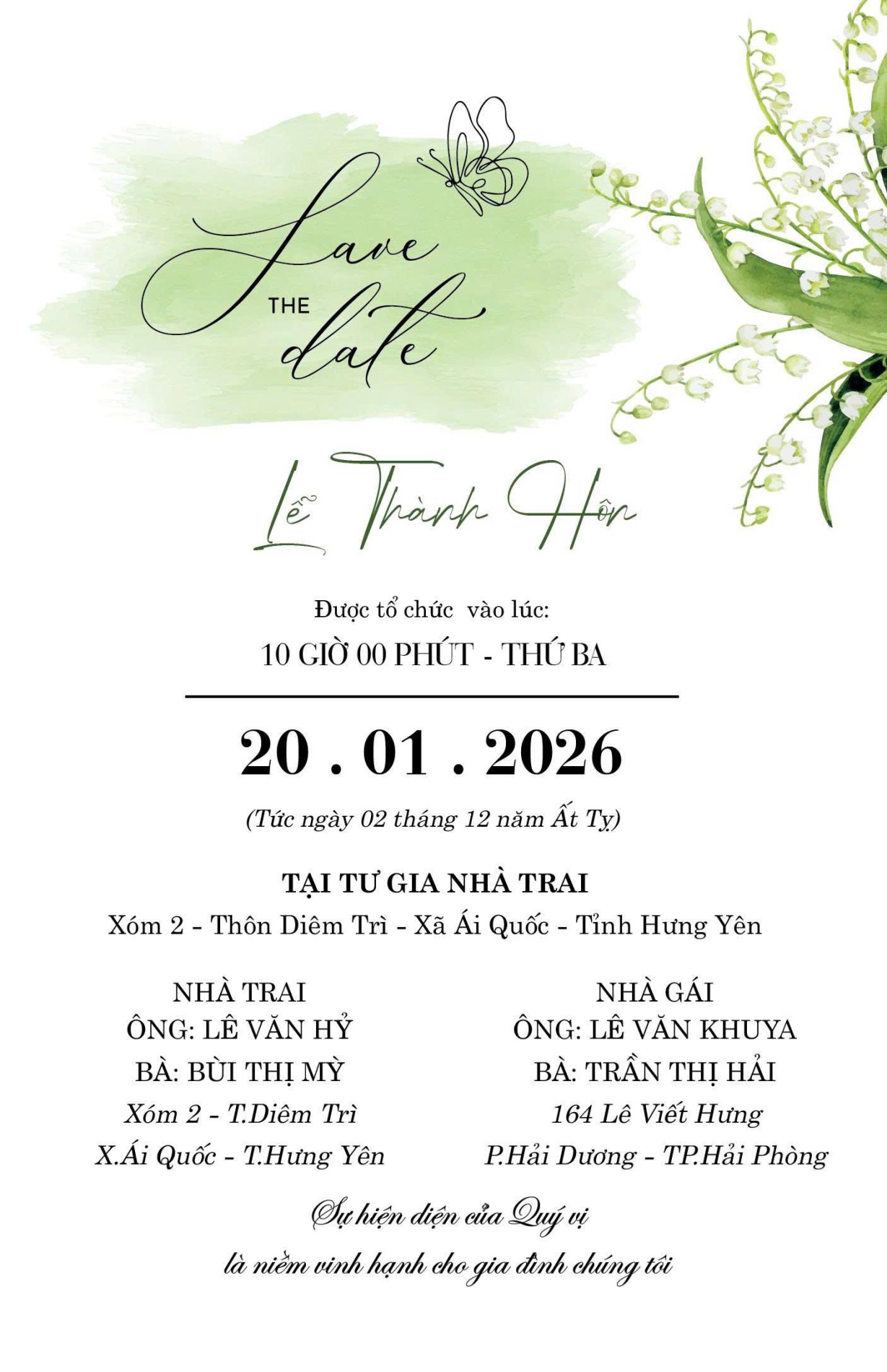 Save
THE
date

Lễ Thành Hôn

Được tổ chức vào lúc:
10 GIỜ 00 PHÚT - THỨ BA

20 . 01 . 2026
(Tức ngày 02 tháng 12 năm Ất Tỵ)

TẠI TƯ GIA NHÀ TRAI
Xóm 2 - Thôn Diêm Trì - Xã Ái Quốc - Tỉnh Hưng Yên

NHÀ TRAI
ÔNG: LÊ VĂN HỶ
BÀ: BÙI THỊ MỲ
Xóm 2 - T.Diêm Trì
X.Ái Quốc - T.Hưng Yên

NHÀ GÁI
ÔNG: LÊ VĂN KHUYA
BÀ: TRẦN THỊ HẢI
164 Lê Viết Hưng
P.Hải Dương - TP.Hải Phòng

Sự hiện diện của Quý vị
là niềm vinh hạnh cho gia đình chúng tôi